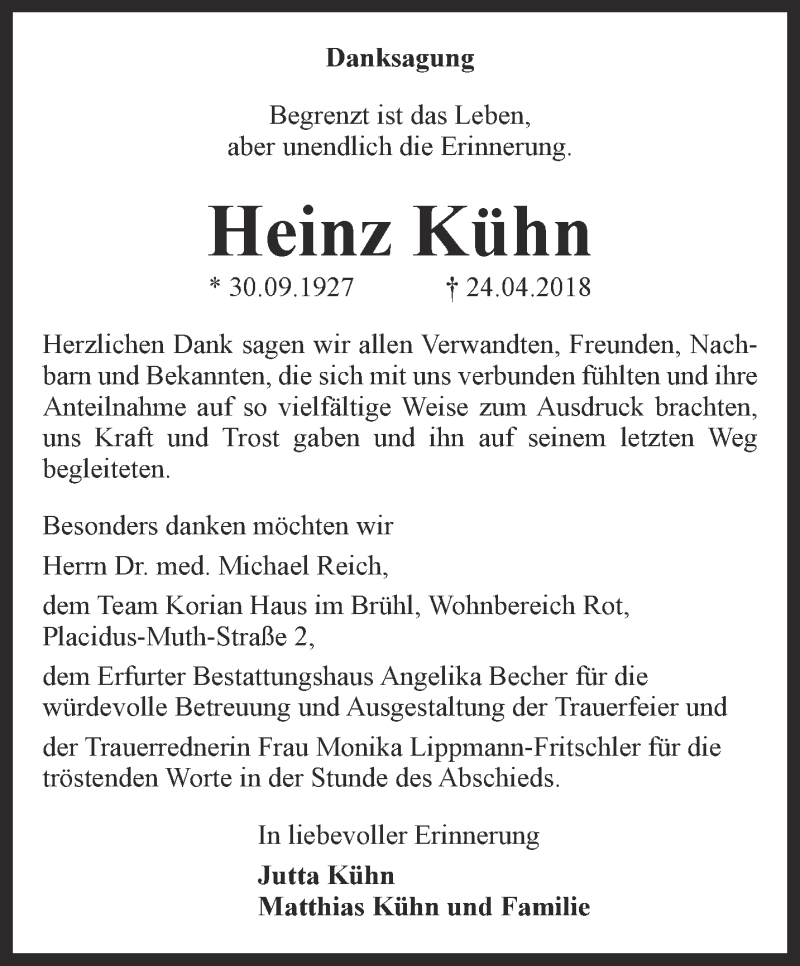 Danksagung

Begrenzt ist das Leben,
aber unendlich die Erinnerung.

Heinz Kühn

* 30.09.1927 † 24.04.2018

Herzlichen Dank sagen wir allen Verwandten, Freunden, Nachbarn und Bekannten, die sich mit uns verbunden fühlten und ihre Anteilnahme auf so vielfältige Weise zum Ausdruck brachten, uns Kraft und Trost gaben und ihn auf seinem letzten Weg begleiteten.

Besonders danken möchten wir

Herrn Dr. med. Michael Reich,

dem Team Korian Haus im Brühl, Wohnbereich Rot, Placidus-Muth-Straße 2,

dem Erfurter Bestattungshaus Angelika Becher für die würdevolle Betreuung und Ausgestaltung der Trauerfeier und

der Trauerrednerin Frau Monika Lippmann-Fritschler für die tröstenden Worte in der Stunde des Abschieds.

In liebevoller Erinnerung

Jutta Kühn
Matthias Kühn und Familie